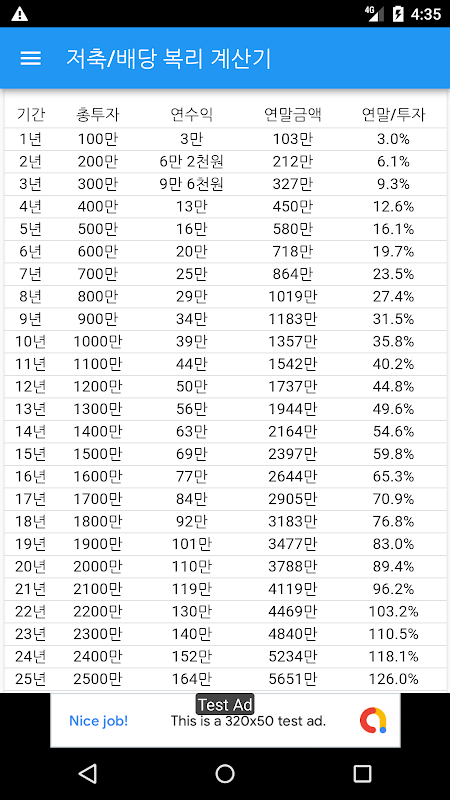 4G 4:35

저축/배당 복리 계산기

| 기간 | 총투자 | 연수익 | 연말금액 | 연말/투자 |
|---|---|---|---|---|
| 1년 | 100만 | 3만 | 103만 | 3.0% |
| 2년 | 200만 | 6만 2천원 | 212만 | 6.1% |
| 3년 | 300만 | 9만 6천원 | 327만 | 9.3% |
| 4년 | 400만 | 13만 | 450만 | 12.6% |
| 5년 | 500만 | 16만 | 580만 | 16.1% |
| 6년 | 600만 | 20만 | 718만 | 19.7% |
| 7년 | 700만 | 25만 | 864만 | 23.5% |
| 8년 | 800만 | 29만 | 1019만 | 27.4% |
| 9년 | 900만 | 34만 | 1183만 | 31.5% |
| 10년 | 1000만 | 39만 | 1357만 | 35.8% |
| 11년 | 1100만 | 44만 | 1542만 | 40.2% |
| 12년 | 1200만 | 50만 | 1737만 | 44.8% |
| 13년 | 1300만 | 56만 | 1944만 | 49.6% |
| 14년 | 1400만 | 63만 | 2164만 | 54.6% |
| 15년 | 1500만 | 69만 | 2397만 | 59.8% |
| 16년 | 1600만 | 77만 | 2644만 | 65.3% |
| 17년 | 1700만 | 84만 | 2905만 | 70.9% |
| 18년 | 1800만 | 92만 | 3183만 | 76.8% |
| 19년 | 1900만 | 101만 | 3477만 | 83.0% |
| 20년 | 2000만 | 110만 | 3788만 | 89.4% |
| 21년 | 2100만 | 119만 | 4119만 | 96.2% |
| 22년 | 2200만 | 130만 | 4469만 | 103.2% |
| 23년 | 2300만 | 140만 | 4840만 | 110.5% |
| 24년 | 2400만 | 152만 | 5234만 | 118.1% |
| 25년 | 2500만 | 164만 | 5651만 | 126.0% |

Test Ad
Nice job! This is a 320x50 test ad.